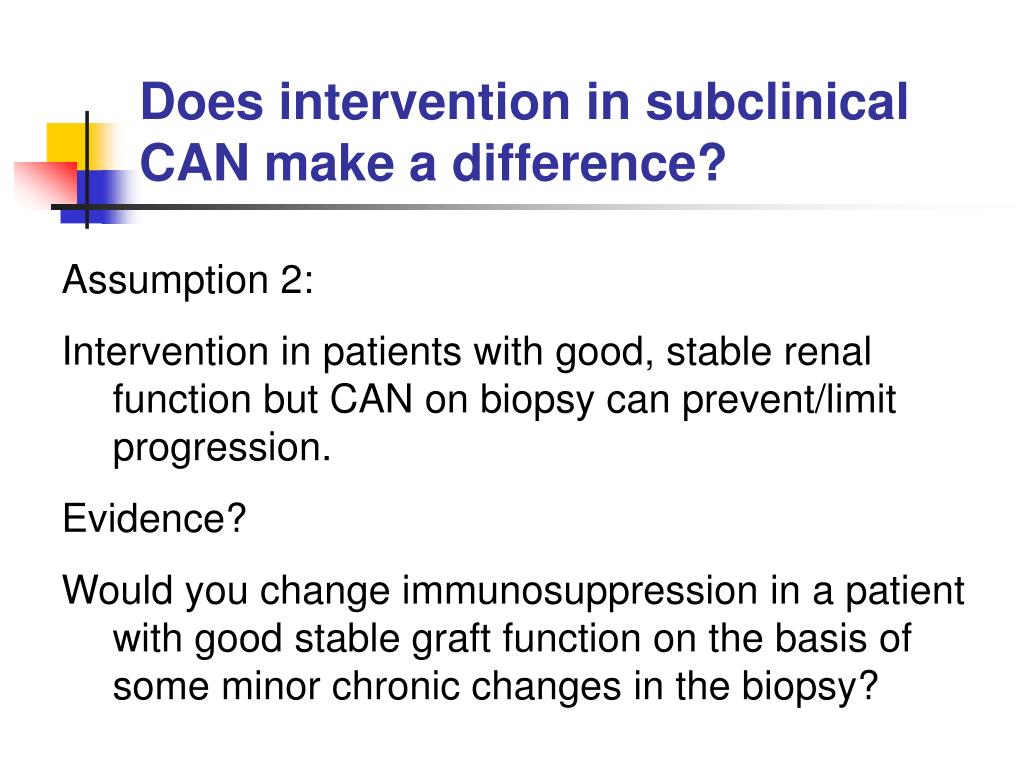 Does intervention in subclinical CAN make a difference?

Assumption 2:

Intervention in patients with good, stable renal function but CAN on biopsy can prevent/limit progression.

Evidence?

Would you change immunosuppression in a patient with good stable graft function on the basis of some minor chronic changes in the biopsy?